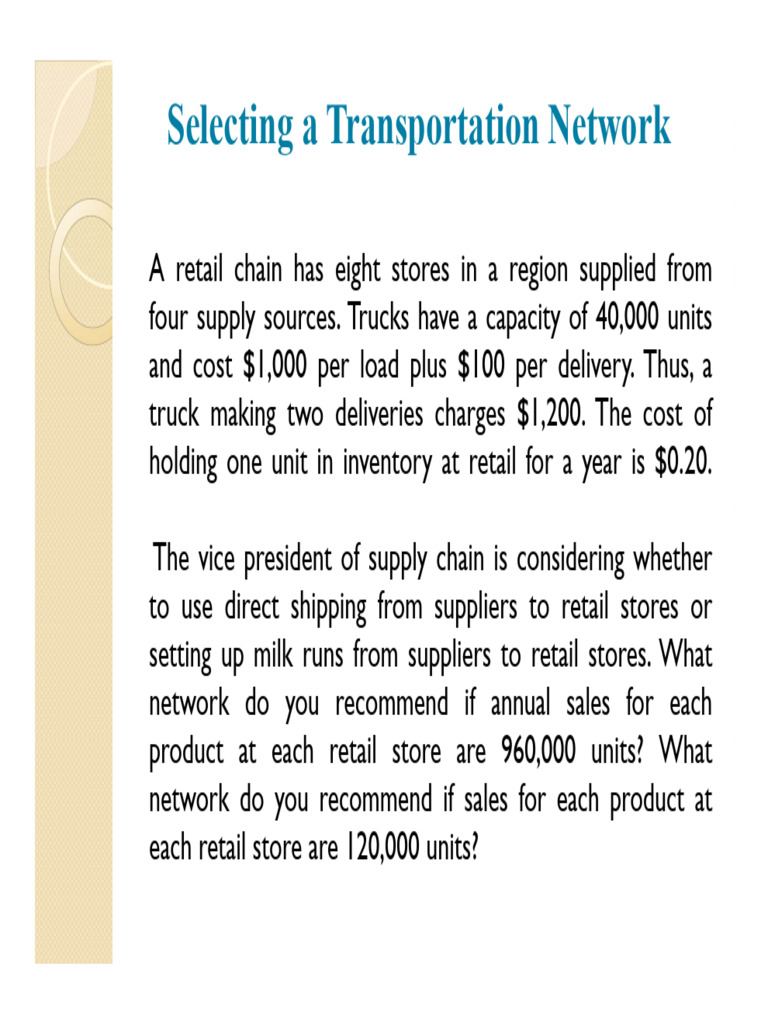 Selecting a Transportation Network

A retail chain has eight stores in a region supplied from four supply sources. Trucks have a capacity of 40,000 units and cost \$1,000 per load plus \$100 per delivery. Thus, a truck making two deliveries charges \$1,200. The cost of holding one unit in inventory at retail for a year is \$0.20.

The vice president of supply chain is considering whether to use direct shipping from suppliers to retail stores or setting up milk runs from suppliers to retail stores. What network do you recommend if annual sales for each product at each retail store are 960,000 units? What network do you recommend if sales for each product at each retail store are 120,000 units?